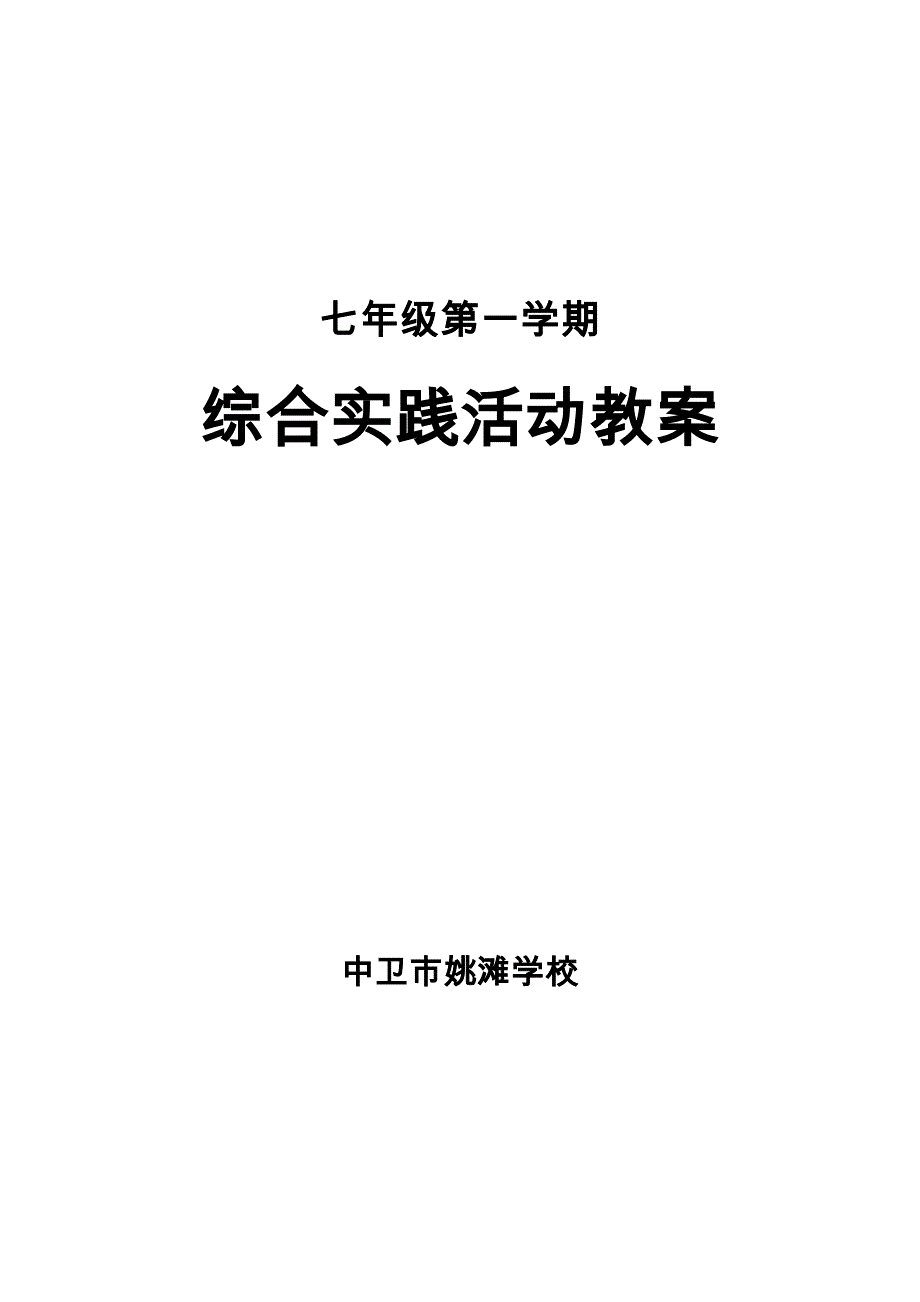 七年级第一学期

综合实践活动教案

中卫市姚滩学校